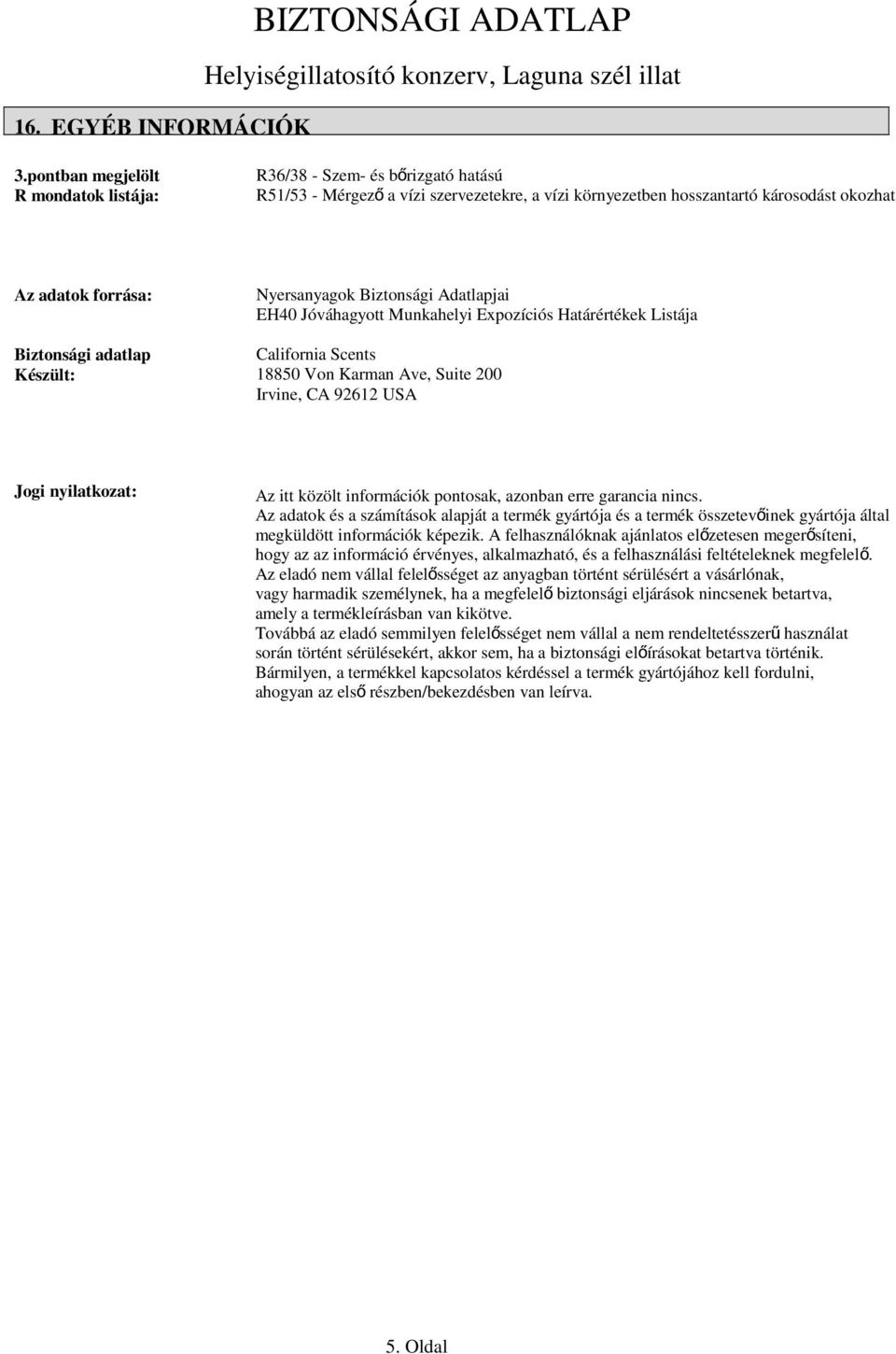 BIZTONSÁGI ADATLAP

Helyiségillatosító konzerv, Laguna szél illat

16. EGYÉB INFORMÁCIÓK

3.pontban megjelölt R mondatok listája:

R36/38 - Szem- és bőrizgató hatású
R51/53 - Mérgező a vízi szervezetekre, a vízi környezetben hosszantartó károsodást okozhat

Az adatok forrása:

Nyersanyagok Biztonsági Adatlapjai
EH40 Jóváhagyott Munkahelyi Expozíciós Határértékek Listája

Biztonsági adatlap Készült:

California Scents
18850 Von Karman Ave, Suite 200
Irvine, CA 92612 USA

Jogi nyilatkozat:

Az itt közölt információk pontosak, azonban erre garancia nincs.
Az adatok és a számítások alapját a termék gyártója és a termék összetevőinek gyártója által megküldött információk képezik. A felhasználóknak ajánlatos előzetesen megerősíteni, hogy az az információ érvényes, alkalmazható, és a felhasználási feltételeknek megfelelő.
Az eladó nem vállal felelősséget az anyagban történt sérülésért a vásárlónak, vagy harmadik személynek, ha a megfelelő biztonsági eljárások nincsenek betartva, amely a termékleírásban van kikötve.
Továbbá az eladó semmilyen felelősséget nem vállal a nem rendeltetésszerű használat során történt sérülésekért, akkor sem, ha a biztonsági előírásokat betartva történik.
Bármilyen, a termékkel kapcsolatos kérdéssel a termék gyártójához kell fordulni, ahogyan az első részben/bekezdésben van leírva.

5. Oldal